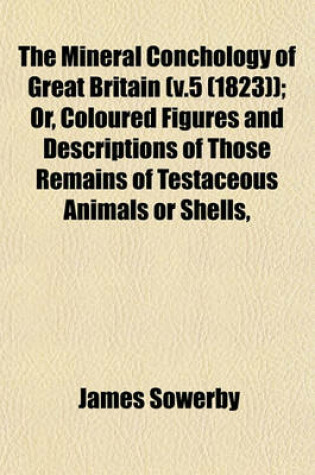 The Mineral Conchology of Great Britain (v.5 (1823)); Or, Coloured Figures and Descriptions of Those Remains of Testaceous Animals or Shells,

James Sowerby